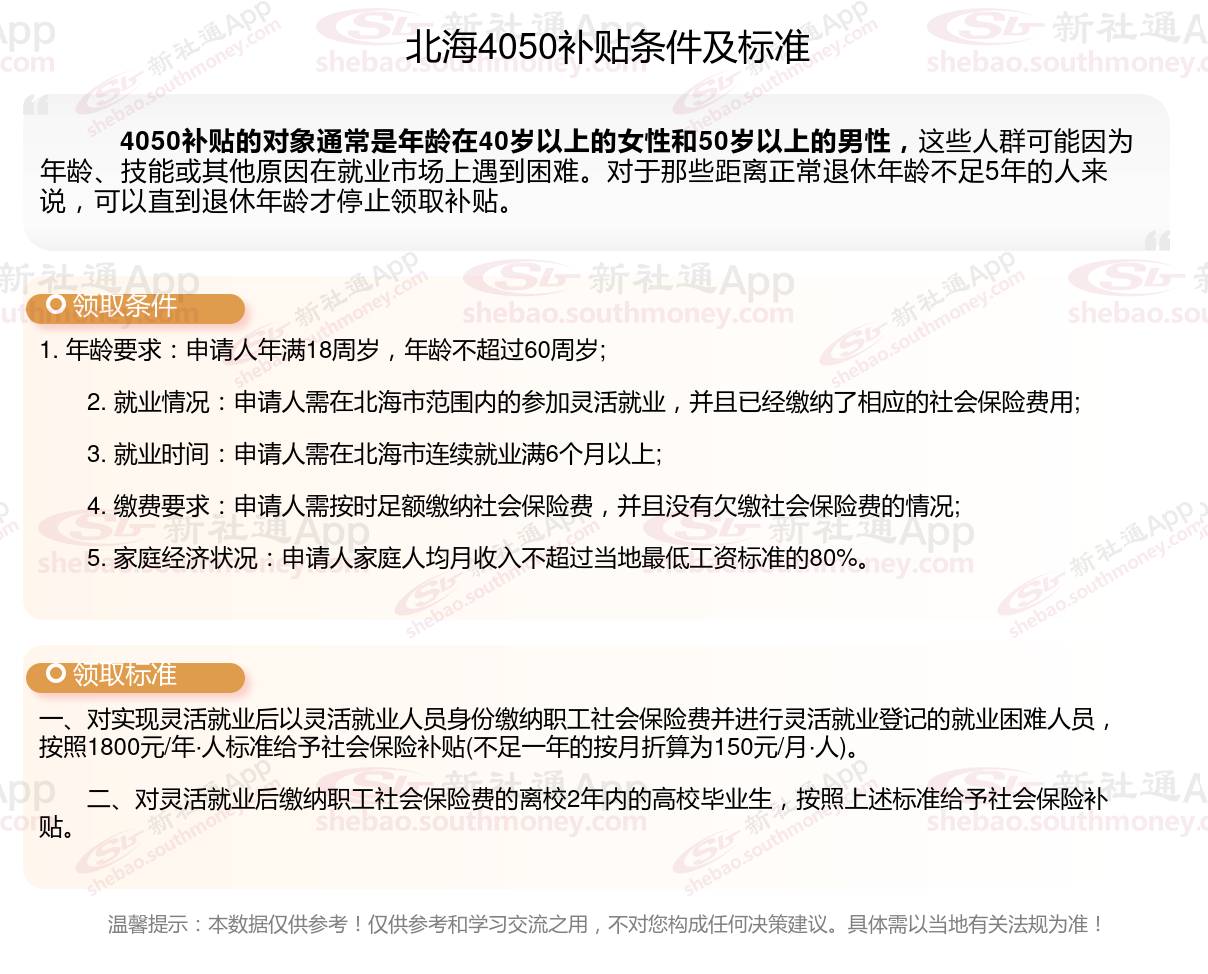 北海4050补贴条件及标准

4050补贴的对象通常是年龄在40岁以上的女性和50岁以上的男性，这些人群可能因为年龄、技能或其他原因在就业市场上遇到困难。对于那些距离正常退休年龄不足5年的人来说，可以直到退休年龄才停止领取补贴。

领取条件

1. 年龄要求：申请人年满18周岁，年龄不超过60周岁;

2. 就业情况：申请人需在北海市范围内的参加灵活就业，并且已经缴纳了相应的社会保险费用;

3. 就业时间：申请人需在北海市连续就业满6个月以上;

4. 缴费要求：申请人需按时足额缴纳社会保险费，并且没有欠缴社会保险费的情况;

5. 家庭经济状况：申请人家庭人均月收入不超过当地最低工资标准的80%。

领取标准

一、对实现灵活就业后以灵活就业人员身份缴纳职工社会保险费并进行灵活就业登记的就业困难人员，按照1800元/年·人标准给予社会保险补贴(不足一年的按月折算为150元/月·人)。

二、对灵活就业后缴纳职工社会保险费的离校2年内的高校毕业生，按照上述标准给予社会保险补贴。

温馨提示：本数据仅供参考！仅供参考和学习交流之用，不对您构成任何决策建议。具体需以当地有关法规为准！

新社通App shebao.southmoney.com